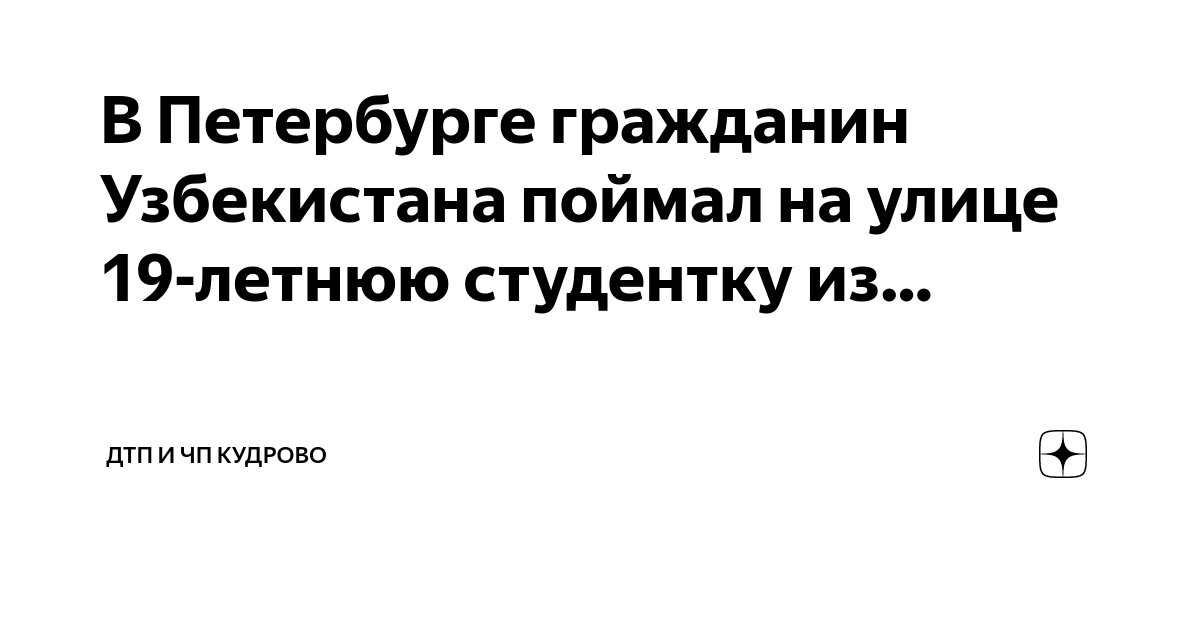 В Петербурге гражданин Узбекистана поймал на улице 19-летнюю студентку из...

ДТП И ЧП КУДРОВО